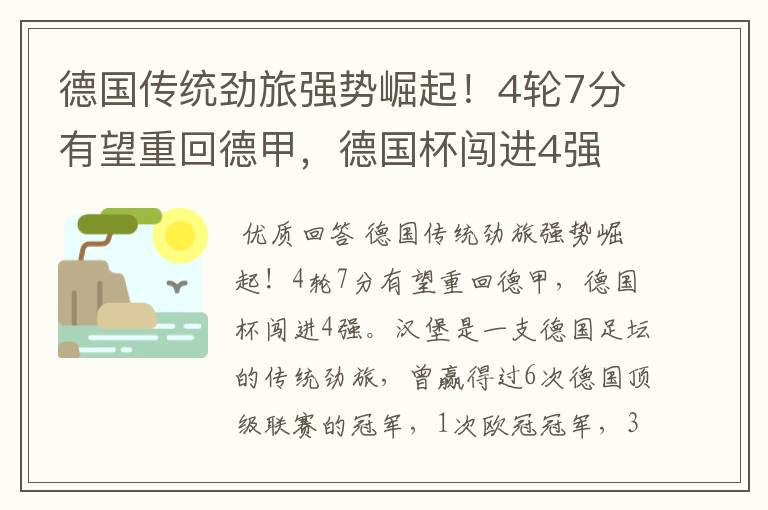 德国传统劲旅强势崛起！4轮7分有望重回德甲，德国杯闯进4强

优质回答 德国传统劲旅强势崛起！4轮7分有望重回德甲，德国杯闯进4强。汉堡是一支德国足坛的传统劲旅，曾赢得过6次德国顶级联赛的冠军，1次欧冠冠军，3